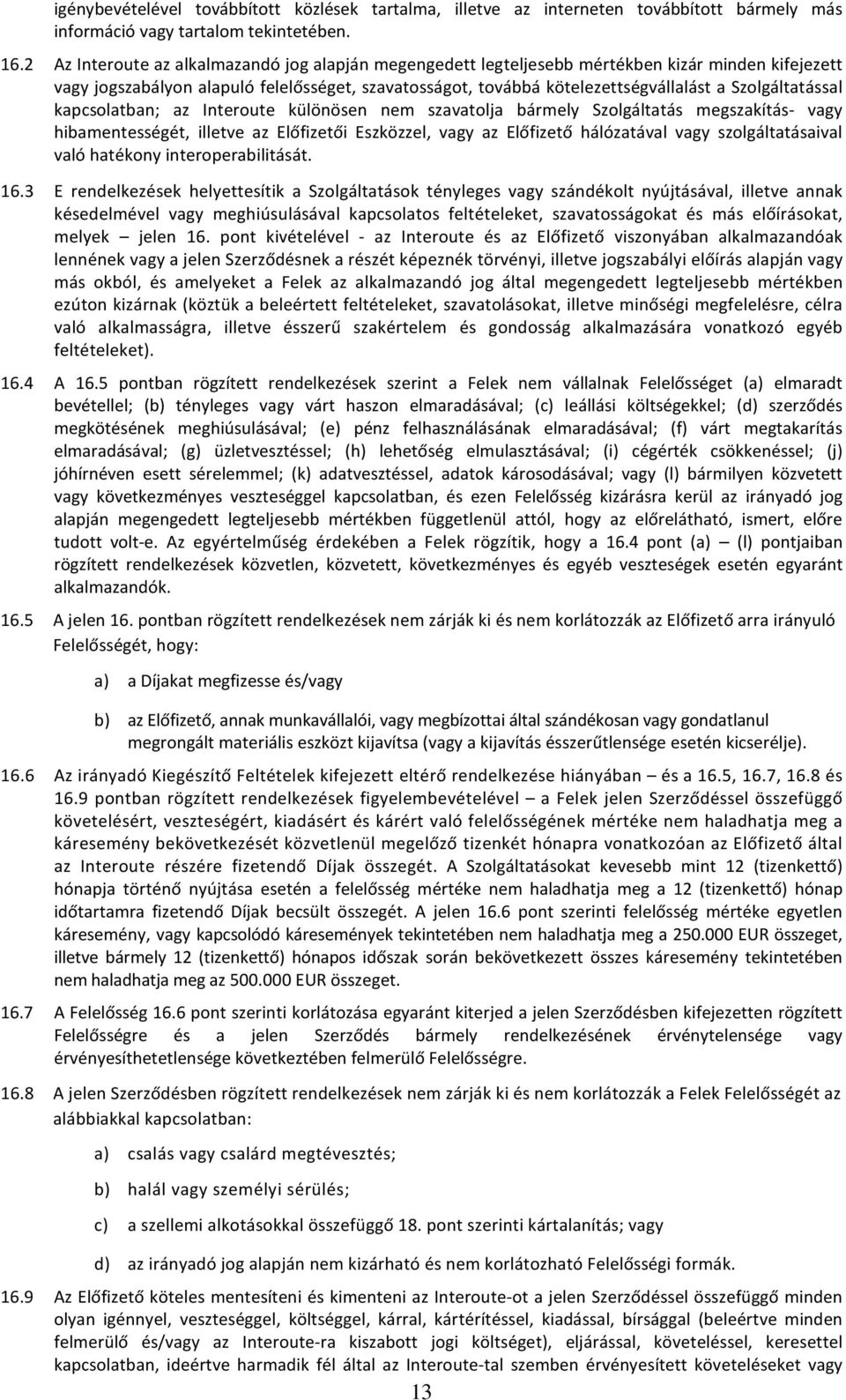 igénybevételével továbbított közlések tartalma, illetve az interneten továbbított bármely más információ vagy tartalom tekintetében.

16.2 Az Interoute az alkalmazandó jog alapján megengedett legteljesebb mértékben kizár minden kifejezett vagy jogszabályon alapuló felelősséget, szavatosságot, továbbá kötelezettségvállalást a Szolgáltatással kapcsolatban; az Interoute különösen nem szavatolja bármely Szolgáltatás megszakítás- vagy hibamentességét, illetve az Előfizetői Eszközzel, vagy az Előfizető hálózatával vagy szolgáltatásaival való hatékony interoperabilitását.

16.3 E rendelkezések helyettesítik a Szolgáltatások tényleges vagy szándékolt nyújtásával, illetve annak késedelmével vagy meghiúsulásával kapcsolatos feltételeket, szavatosságokat és más előírásokat, melyek – jelen 16. pont kivételével - az Interoute és az Előfizető viszonyában alkalmazandóak lennének vagy a jelen Szerződésnek a részét képeznék törvényi, illetve jogszabályi előírás alapján vagy más okból, és amelyeket a Felek az alkalmazandó jog által megengedett legteljesebb mértékben ezúton kizárnak (köztük a beleértett feltételeket, szavatolásokat, illetve minőségi megfelelésre, célra való alkalmasságra, illetve ésszerű szakértelem és gondosság alkalmazására vonatkozó egyéb feltételeket).

16.4 A 16.5 pontban rögzített rendelkezések szerint a Felek nem vállalnak Felelősséget (a) elmaradt bevétellel; (b) tényleges vagy várt haszon elmaradásával; (c) leállási költségekkel; (d) szerződés megkötésének meghiúsulásával; (e) pénz felhasználásának elmaradásával; (f) várt megtakarítás elmaradásával; (g) üzletvesztéssel; (h) lehetőség elmulasztásával; (i) cégérték csökkenéssel; (j) jóhírnéven esett sérelemmel; (k) adatvesztéssel, adatok károsodásával; vagy (l) bármilyen közvetett vagy következményes veszteséggel kapcsolatban, és ezen Felelősség kizárásra kerül az irányadó jog alapján megengedett legteljesebb mértékben függetlenül attól, hogy az előrelátható, ismert, előre tudott volt-e. Az egyértelműség érdekében a Felek rögzítik, hogy a 16.4 pont (a) – (l) pontjaiban rögzített rendelkezések közvetlen, közvetett, következményes és egyéb veszteségek esetén egyaránt alkalmazandók.

16.5 A jelen 16. pontban rögzített rendelkezések nem zárják ki és nem korlátozzák az Előfizető arra irányuló Felelősségét, hogy:

a) a Díjakat megfizesse és/vagy

b) az Előfizető, annak munkavállalói, vagy megbízottai által szándékosan vagy gondatlanul megrongált materiális eszközt kijavítsa (vagy a kijavítás ésszerűtlensége esetén kicserélje).

16.6 Az irányadó Kiegészítő Feltételek kifejezett eltérő rendelkezése hiányában – és a 16.5, 16.7, 16.8 és 16.9 pontban rögzített rendelkezések figyelembevételével – a Felek jelen Szerződéssel összefüggő követelésért, veszteségért, kiadásért és kárért való felelősségének mértéke nem haladhatja meg a káresemény bekövetkezését közvetlenül megelőző tizenkét hónapra vonatkozóan az Előfizető által az Interoute részére fizetendő Díjak összegét. A Szolgáltatásokat kevesebb mint 12 (tizenkettő) hónapja történő nyújtása esetén a felelősség mértéke nem haladhatja meg a 12 (tizenkettő) hónap időtartamra fizetendő Díjak becsült összegét. A jelen 16.6 pont szerinti felelősség mértéke egyetlen káresemény, vagy kapcsolódó káresemények tekintetében nem haladhatja meg a 250.000 EUR összeget, illetve bármely 12 (tizenkettő) hónapos időszak során bekövetkezett összes káresemény tekintetében nem haladhatja meg az 500.000 EUR összeget.

16.7 A Felelősség 16.6 pont szerinti korlátozása egyaránt kiterjed a jelen Szerződésben kifejezetten rögzített Felelősségre és a jelen Szerződés bármely rendelkezésének érvénytelensége vagy érvényesíthetetlensége következtében felmerülő Felelősségre.

16.8 A jelen Szerződésben rögzített rendelkezések nem zárják ki és nem korlátozzák a Felek Felelősségét az alábbiakkal kapcsolatban:

a) csalás vagy csalárd megtévesztés;

b) halál vagy személyi sérülés;

c) a szellemi alkotásokkal összefüggő 18. pont szerinti kártalanítás; vagy

d) az irányadó jog alapján nem kizárható és nem korlátozható Felelősségi formák.

16.9 Az Előfizető köteles mentesíteni és kimenteni az Interoute-ot a jelen Szerződéssel összefüggő minden olyan igénnyel, veszteséggel, költséggel, kárral, kártérítéssel, kiadással, bírsággal (beleértve minden felmerülő és/vagy az Interoute-ra kiszabott jogi költséget), eljárással, követeléssel, keresettel kapcsolatban, ideértve harmadik fél által az Interoute-tal szemben érvényesített követeléseket vagy

13